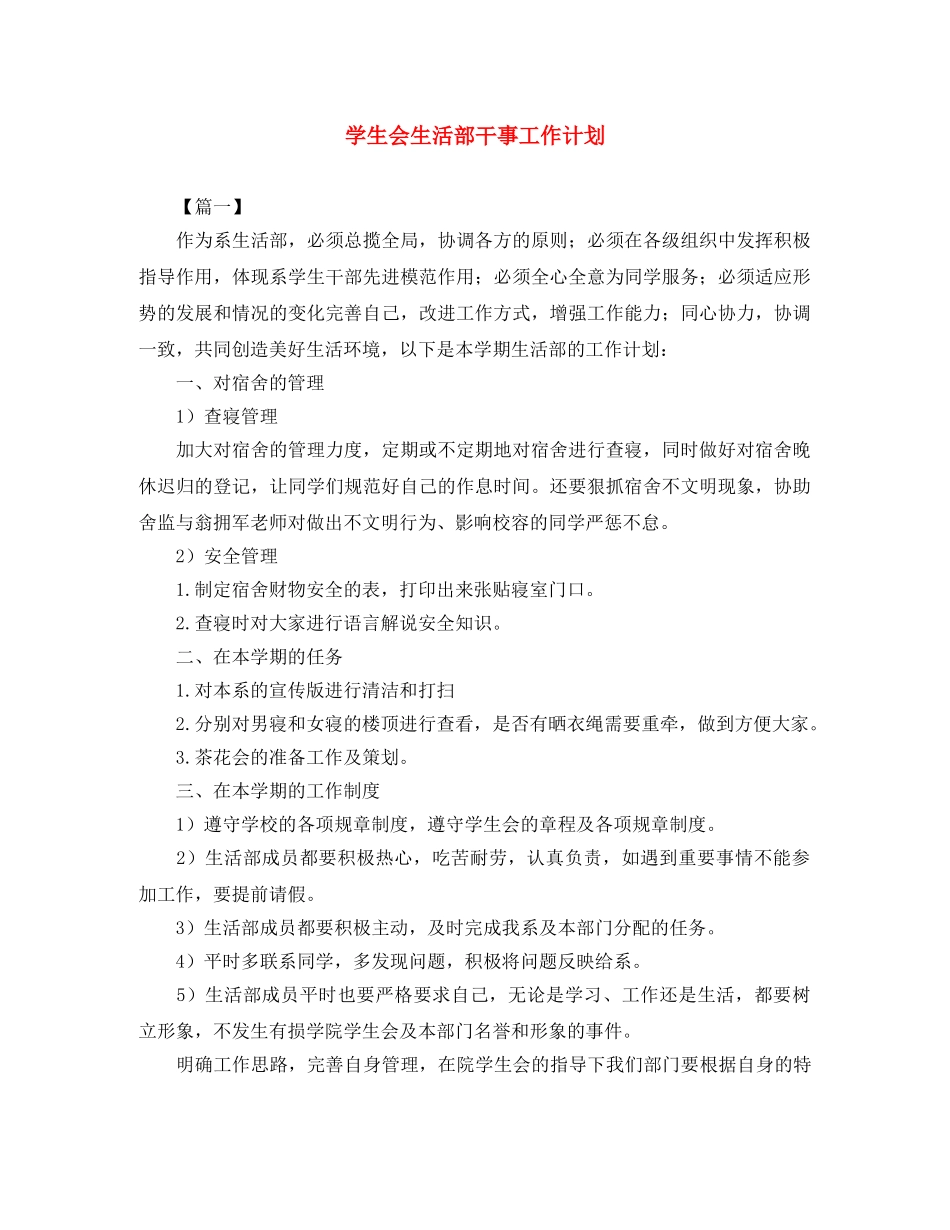 学生会生活部干事工作计划

【篇一】

作为系生活部，必须总揽全局，协调各方的原则；必须在各级组织中发挥积极指导作用，体现系学生干部先进模范作用；必须全心全意为同学服务；必须适应形势的发展和情况的变化完善自己，改进工作方式，增强工作能力；同心协力，协调一致，共同创造美好生活环境，以下是本学期生活部的工作计划：

一、对宿舍的管理

1）查寝管理

加大对宿舍的管理力度，定期或不定期地对宿舍进行查寝，同时做好对宿舍晚休迟归的登记，让同学们规范好自己的作息时间。还要狠抓宿舍不文明现象，协助舍监与翁拥军老师对做出不文明行为、影响校容的同学严惩不怠。

2）安全管理

1.制定宿舍财物安全的表，打印出来张贴寝室门口。

2.查寝时对大家进行语言解说安全知识。

二、在本学期的任务

1.对本系的宣传版进行清洁和打扫

2.分别对男寝和女寝的楼顶进行查看，是否有晒衣绳需要重牵，做到方便大家。

3.茶花会的准备工作及策划。

三、在本学期的工作制度

1）遵守学校的各项规章制度，遵守学生会的章程及各项规章制度。

2）生活部成员都要积极热心，吃苦耐劳，认真负责，如遇到重要事情不能参加工作，要提前请假。

3）生活部成员都要积极主动，及时完成我系及本部门分配的任务。

4）平时多联系同学，多发现问题，积极将问题反映给系。

5）生活部成员平时也要严格要求自己，无论是学习、工作还是生活，都要树立形象，不发生有损学院学生会及本部门名誉和形象的事件。

明确工作思路，完善自身管理，在院学生会的指导下我们部门要根据自身的特